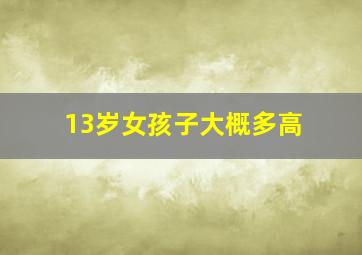 13岁女孩子大概多高